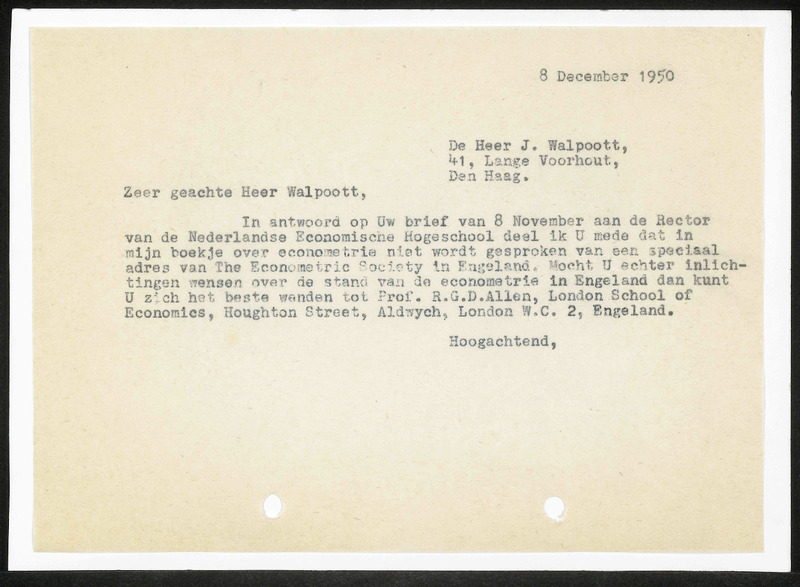 8 December 1950

De Heer J. Walpoott,
41, Lange Voorhout,
Den Haag.

Zeer geachte Heer Walpoott,

In antwoord op Uw brief van 8 November aan de Rector van de Nederlandse Economische Hogeschool deel ik U mede dat in mijn boekje over econometrie niet wordt gesproken van een speciaal adres van The Econometric Society in Engeland. Mocht U echter inlichtingen wensen over de stand van de econometrie in Engeland dan kunt U zich het beste wenden tot Prof. R.G.D.Allen, London School of Economics, Houghton Street, Aldwych, London W.C. 2, Engeland.

Hoogachtend,